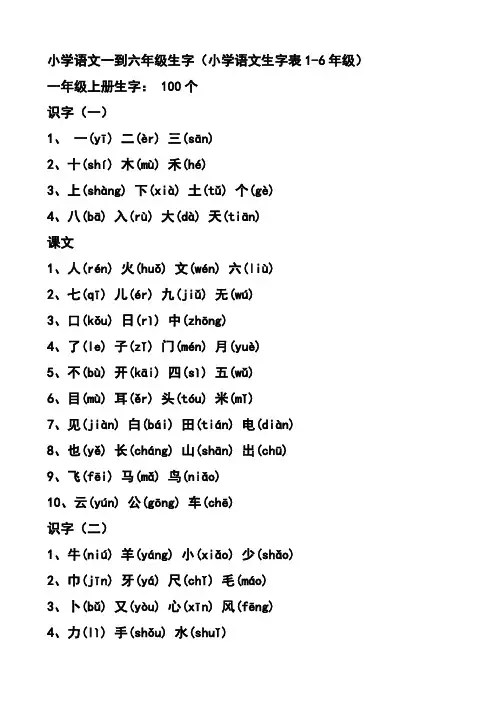 小学语文一到六年级生字（小学语文生字表 1-6 年级）

一年级上册生字： 100 个

识字（一）

1、 一(yī) 二(èr) 三(sān)

2、十(shí) 木(mù) 禾(hé)

3、上(shàng) 下(xià) 土(tǔ) 个(gè)

4、八(bā) 入(rù) 大(dà) 天(tiān)

课文

1、人(rén) 火(huǒ) 文(wén) 六(liù)

2、七(qī) 儿(ér) 九(jiǔ) 无(wú)

3、口(kǒu) 日(rì) 中(zhōng)

4、了(le) 子(zǐ) 门(mén) 月(yuè)

5、不(bù) 开(kāi) 四(sì) 五(wǔ)

6、目(mù) 耳(ěr) 头(tóu) 米(mǐ)

7、见(jiàn) 白(bái) 田(tián) 电(diàn)

8、也(yě) 长(cháng) 山(shān) 出(chū)

9、飞(fēi) 马(mǎ) 鸟(niǎo)

10、云(yún) 公(gōng) 车(chē)

识字（二）

1、牛(niú) 羊(yáng) 小(xiǎo) 少(shǎo)

2、巾(jīn) 牙(yá) 尺(chǐ) 毛(máo)

3、卜(bǔ) 又(yòu) 心(xīn) 风(fēng)

4、力(lì) 手(shǒu) 水(shuǐ)